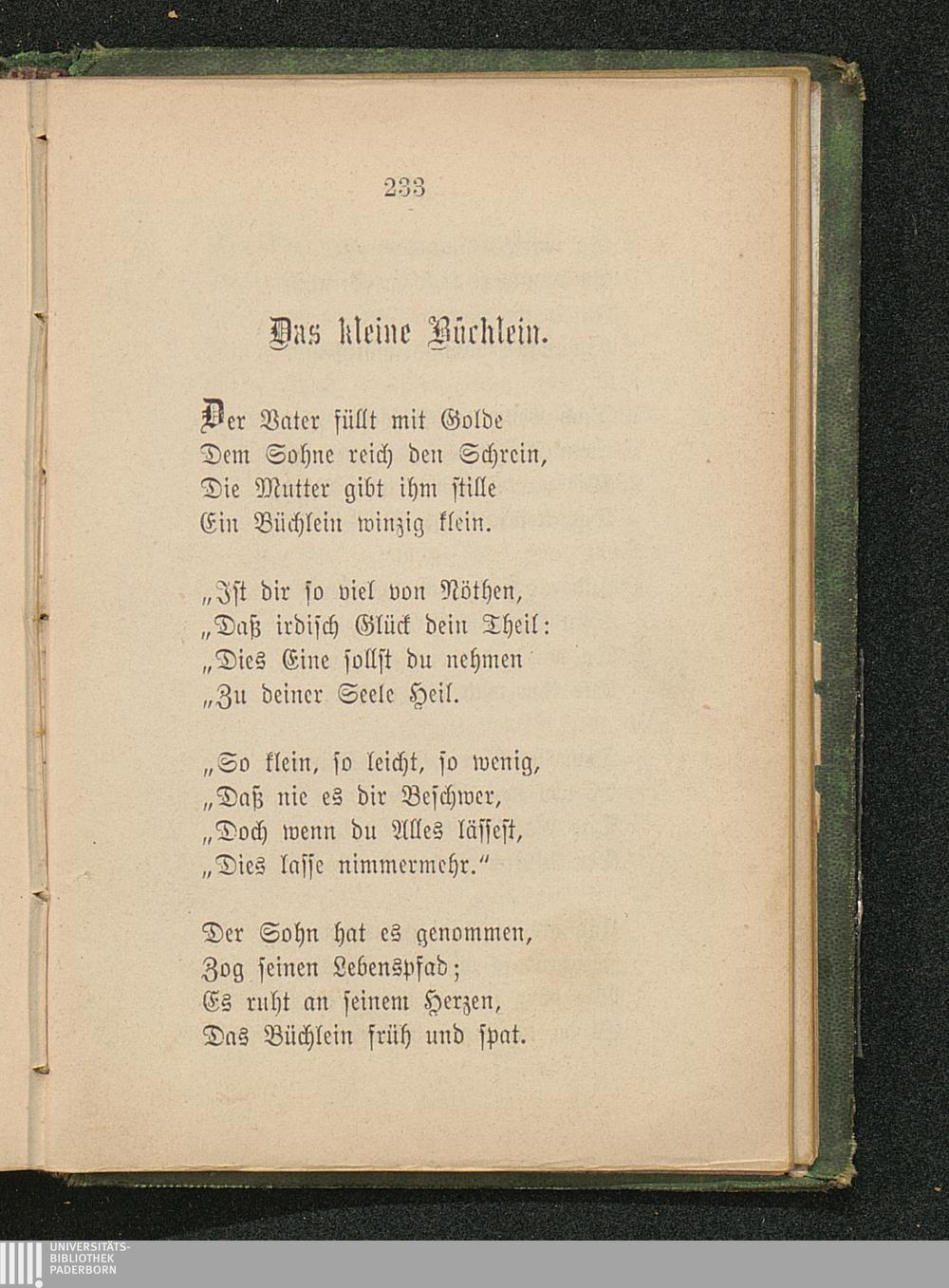 233

Das kleine Büchlein.

Der Vater füllt mit Golde
Dem Sohne reich den Schrein,
Die Mutter gibt ihm stille
Ein Büchlein winzig klein.

„Ist dir so viel von Nöthen,
„Daß irdisch Glück dein Theil:
„Dies Eine sollst du nehmen
„Zu deiner Seele Heil.

„So klein, so leicht, so wenig,
„Daß nie es dir Beschwer,
„Doch wenn du Alles lässest,
„Dies lasse nimmermehr.“

Der Sohn hat es genommen,
Zog seinen Lebenspfad;
Es ruht an seinem Herzen,
Das Büchlein früh und spat.

UNIVERSITÄTS-
BIBLIOTHEK
PADERBORN